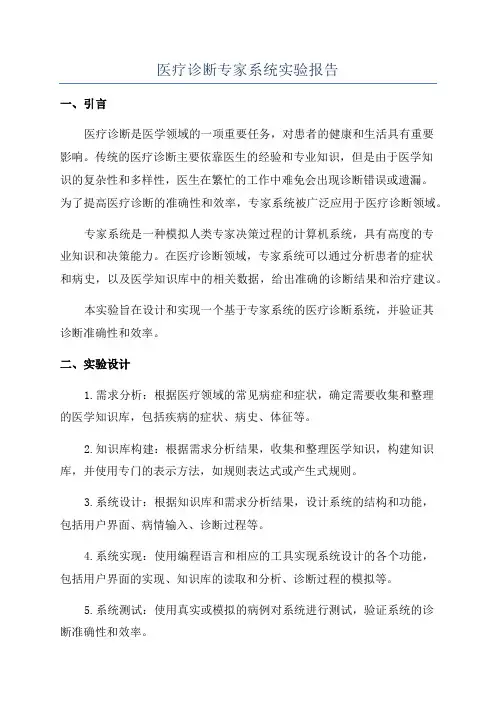 医疗诊断专家系统实验报告

一、引言

医疗诊断是医学领域的一项重要任务，对患者的健康和生活具有重要影响。传统的医疗诊断主要依靠医生的经验和专业知识，但是由于医学知识的复杂性和多样性，医生在繁忙的工作中难免会出现诊断错误或遗漏。为了提高医疗诊断的准确性和效率，专家系统被广泛应用于医疗诊断领域。

专家系统是一种模拟人类专家决策过程的计算机系统，具有高度的专业知识和决策能力。在医疗诊断领域，专家系统可以通过分析患者的症状和病史，以及医学知识库中的相关数据，给出准确的诊断结果和治疗建议。

本实验旨在设计和实现一个基于专家系统的医疗诊断系统，并验证其诊断准确性和效率。

二、实验设计

1.需求分析：根据医疗领域的常见病症和症状，确定需要收集和整理的医学知识库，包括疾病的症状、病史、体征等。

2.知识库构建：根据需求分析结果，收集和整理医学知识，构建知识库，并使用专门的表示方法，如规则表达式或产生式规则。

3.系统设计：根据知识库和需求分析结果，设计系统的结构和功能，包括用户界面、病情输入、诊断过程等。

4.系统实现：使用编程语言和相应的工具实现系统设计的各个功能，包括用户界面的实现、知识库的读取和分析、诊断过程的模拟等。

5.系统测试：使用真实或模拟的病例对系统进行测试，验证系统的诊断准确性和效率。